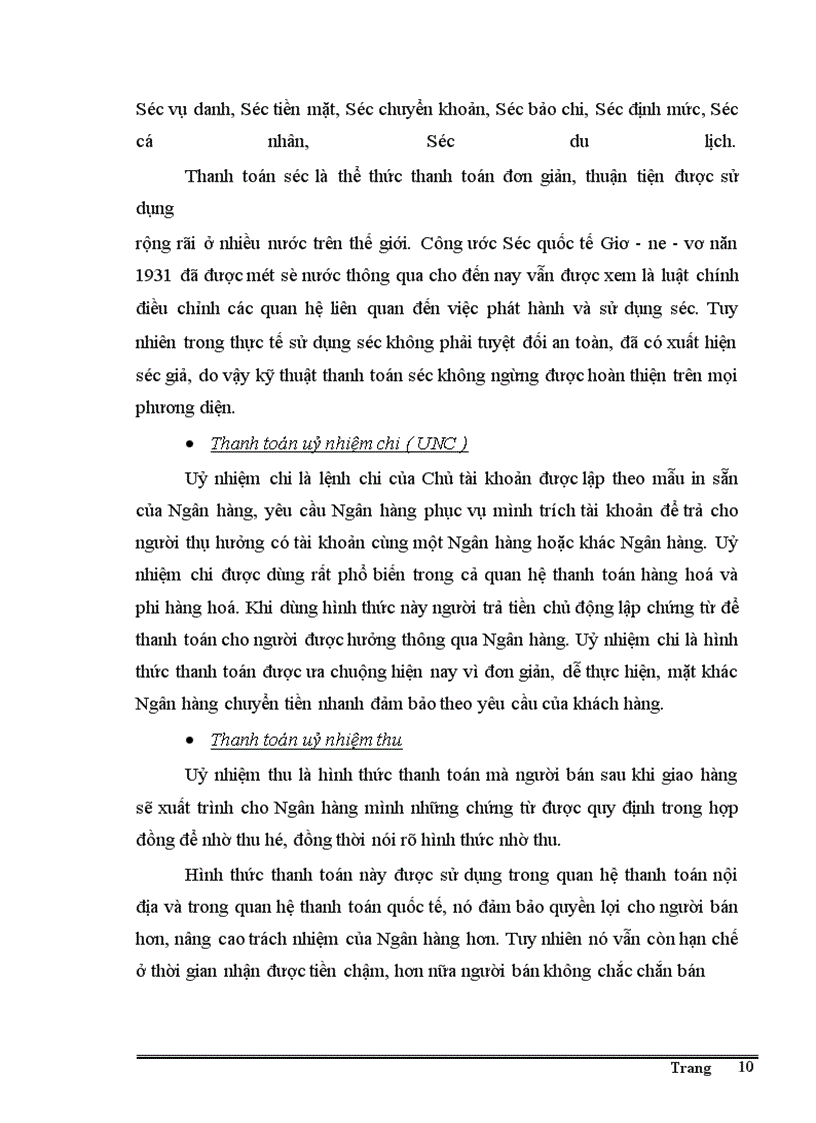 Séc vụ danh, Séc tiền mặt, Séc chuyển khoản, Séc bảo chi, Séc định mức, Séc cá nhân, Séc du lịch.

Thanh toán séc là thể thức thanh toán đơn giản, thuận tiện được sử dụng

rộng rãi ở nhiều nước trên thế giới. Công ước Séc quốc tế Giơ - ne - vơ năn 1931 đã được mét sè nước thông qua cho đến nay vẫn được xem là luật chính điều chỉnh các quan hệ liên quan đến việc phát hành và sử dụng séc. Tuy nhiên trong thực tế sử dụng séc không phải tuyệt đối an toàn, đã có xuất hiện séc giả, do vậy kỹ thuật thanh toán séc không ngừng được hoàn thiện trên mọi phương diện.

• Thanh toán uỷ nhiệm chi ( UNC )

Uỷ nhiệm chi là lệnh chi của Chủ tài khoản được lập theo mẫu in sẵn của Ngân hàng, yêu cầu Ngân hàng phục vụ mình trích tài khoản để trả cho người thụ hưởng có tài khoản cùng một Ngân hàng hoặc khác Ngân hàng. Uỷ nhiệm chi được dùng rất phổ biến trong cả quan hệ thanh toán hàng hoá và phi hàng hoá. Khi dùng hình thức này người trả tiền chủ động lập chứng từ để thanh toán cho người được hưởng thông qua Ngân hàng. Uỷ nhiệm chi là hình thức thanh toán được ưa chuộng hiện nay vì đơn giản, dễ thực hiện, mặt khác Ngân hàng chuyển tiền nhanh đảm bảo theo yêu cầu của khách hàng.

• Thanh toán uỷ nhiệm thu

Uỷ nhiệm thu là hình thức thanh toán mà người bán sau khi giao hàng sẽ xuất trình cho Ngân hàng mình những chứng từ được quy định trong hợp đồng để nhờ thu hé, đồng thời nói rõ hình thức nhờ thu.

Hình thức thanh toán này được sử dụng trong quan hệ thanh toán nội địa và trong quan hệ thanh toán quốc tế, nó đảm bảo quyền lợi cho người bán hơn, nâng cao trách nhiệm của Ngân hàng hơn. Tuy nhiên nó vẫn còn hạn chế ở thời gian nhận được tiền chậm, hơn nữa người bán không chắc chắn bán

Trang 10